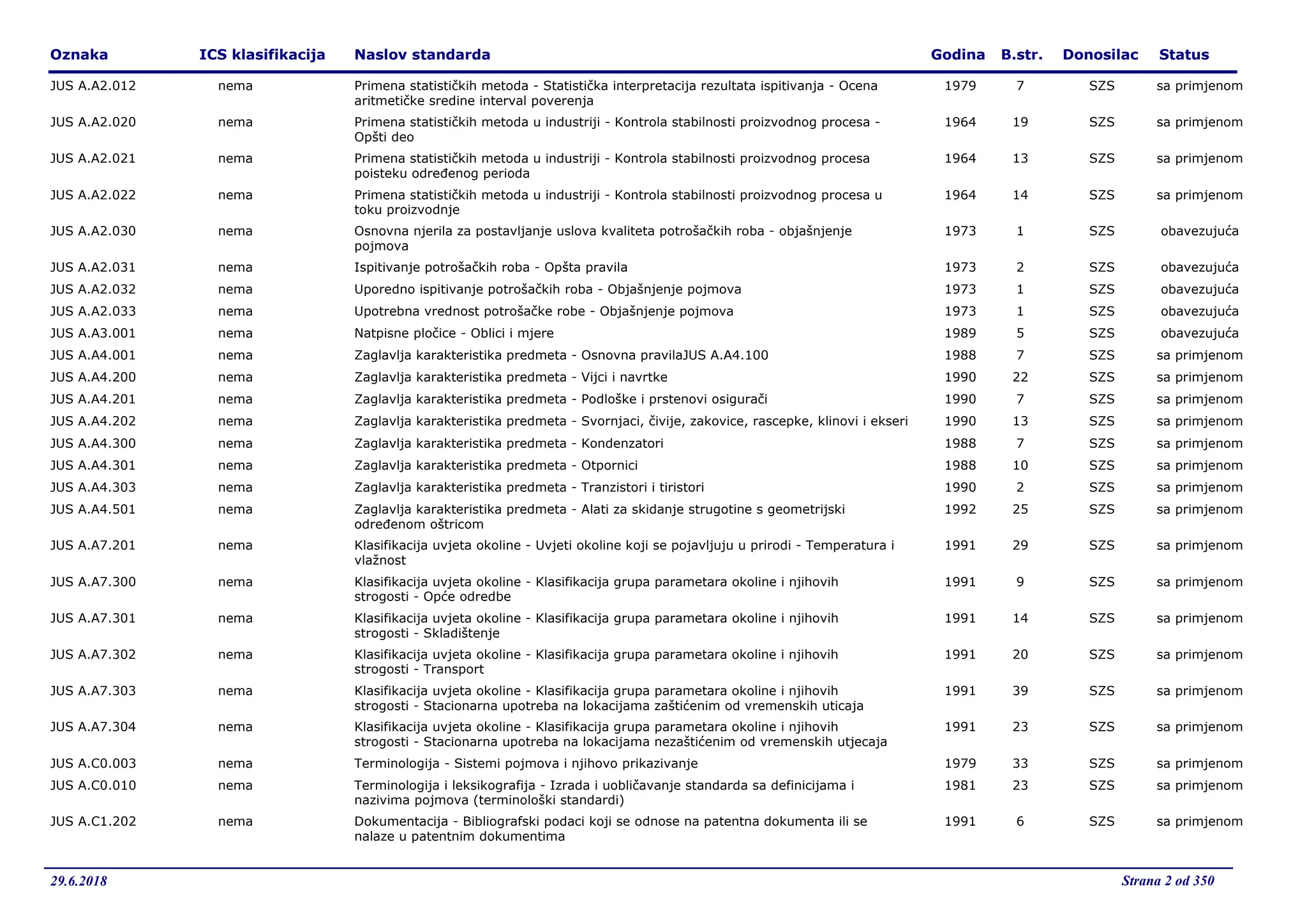 | Oznaka | ICS klasifikacija | Naslov standarda | Godina | B.str. | Donosilac | Status |
|---|---|---|---|---|---|---|
| JUS A.A2.012 | nema | Primena statističkih metoda - Statistička interpretacija rezultata ispitivanja - Ocena aritmetičke sredine interval poverenja | 1979 | 7 | SZS | sa primjenom |
| JUS A.A2.020 | nema | Primena statističkih metoda u industriji - Kontrola stabilnosti proizvodnog procesa - Opšti deo | 1964 | 19 | SZS | sa primjenom |
| JUS A.A2.021 | nema | Primena statističkih metoda u industriji - Kontrola stabilnosti proizvodnog procesa poisteku određenog perioda | 1964 | 13 | SZS | sa primjenom |
| JUS A.A2.022 | nema | Primena statističkih metoda u industriji - Kontrola stabilnosti proizvodnog procesa u toku proizvodnje | 1964 | 14 | SZS | sa primjenom |
| JUS A.A2.030 | nema | Osnovna njerila za postavljanje uslova kvaliteta potrošačkih roba - objašnjenje pojmova | 1973 | 1 | SZS | obavezujuća |
| JUS A.A2.031 | nema | Ispitivanje potrošačkih roba - Opšta pravila | 1973 | 2 | SZS | obavezujuća |
| JUS A.A2.032 | nema | Uporedno ispitivanje potrošačkih roba - Objašnjenje pojmova | 1973 | 1 | SZS | obavezujuća |
| JUS A.A2.033 | nema | Upotrebna vrednost potrošačke robe - Objašnjenje pojmova | 1973 | 1 | SZS | obavezujuća |
| JUS A.A3.001 | nema | Natpisne pločice - Oblici i mjere | 1989 | 5 | SZS | obavezujuća |
| JUS A.A4.001 | nema | Zaglavlja karakteristika predmeta - Osnovna pravilaJUS A.A4.100 | 1988 | 7 | SZS | sa primjenom |
| JUS A.A4.200 | nema | Zaglavlja karakteristika predmeta - Vijci i navrtke | 1990 | 22 | SZS | sa primjenom |
| JUS A.A4.201 | nema | Zaglavlja karakteristika predmeta - Podloške i prstenovi osigurači | 1990 | 7 | SZS | sa primjenom |
| JUS A.A4.202 | nema | Zaglavlja karakteristika predmeta - Svornjaci, čivije, zakovice, rascepke, klinovi i ekseri | 1990 | 13 | SZS | sa primjenom |
| JUS A.A4.300 | nema | Zaglavlja karakteristika predmeta - Kondenzatori | 1988 | 7 | SZS | sa primjenom |
| JUS A.A4.301 | nema | Zaglavlja karakteristika predmeta - Otpornici | 1988 | 10 | SZS | sa primjenom |
| JUS A.A4.303 | nema | Zaglavlja karakteristika predmeta - Tranzistori i tiristori | 1990 | 2 | SZS | sa primjenom |
| JUS A.A4.501 | nema | Zaglavlja karakteristika predmeta - Alati za skidanje strugotine s geometrijski određenom oštricom | 1992 | 25 | SZS | sa primjenom |
| JUS A.A7.201 | nema | Klasifikacija uvjeta okoline - Uvjeti okoline koji se pojavljuju u prirodi - Temperatura i vlažnost | 1991 | 29 | SZS | sa primjenom |
| JUS A.A7.300 | nema | Klasifikacija uvjeta okoline - Klasifikacija grupa parametara okoline i njihovih strogosti - Opće odredbe | 1991 | 9 | SZS | sa primjenom |
| JUS A.A7.301 | nema | Klasifikacija uvjeta okoline - Klasifikacija grupa parametara okoline i njihovih strogosti - Skladištenje | 1991 | 14 | SZS | sa primjenom |
| JUS A.A7.302 | nema | Klasifikacija uvjeta okoline - Klasifikacija grupa parametara okoline i njihovih strogosti - Transport | 1991 | 20 | SZS | sa primjenom |
| JUS A.A7.303 | nema | Klasifikacija uvjeta okoline - Klasifikacija grupa parametara okoline i njihovih strogosti - Stacionarna upotreba na lokacijama zaštićenim od vremenskih uticaja | 1991 | 39 | SZS | sa primjenom |
| JUS A.A7.304 | nema | Klasifikacija uvjeta okoline - Klasifikacija grupa parametara okoline i njihovih strogosti - Stacionarna upotreba na lokacijama nezaštićenim od vremenskih utjecaja | 1991 | 23 | SZS | sa primjenom |
| JUS A.C0.003 | nema | Terminologija - Sistemi pojmova i njihovo prikazivanje | 1979 | 33 | SZS | sa primjenom |
| JUS A.C0.010 | nema | Terminologija i leksikografija - Izrada i uobličavanje standarda sa definicijama i nazivima pojmova (terminološki standardi) | 1981 | 23 | SZS | sa primjenom |
| JUS A.C1.202 | nema | Dokumentacija - Bibliografski podaci koji se odnose na patentna dokumenta ili se nalaze u patentnim dokumentima | 1991 | 6 | SZS | sa primjenom |

29.6.2018

Strana 2 od 350